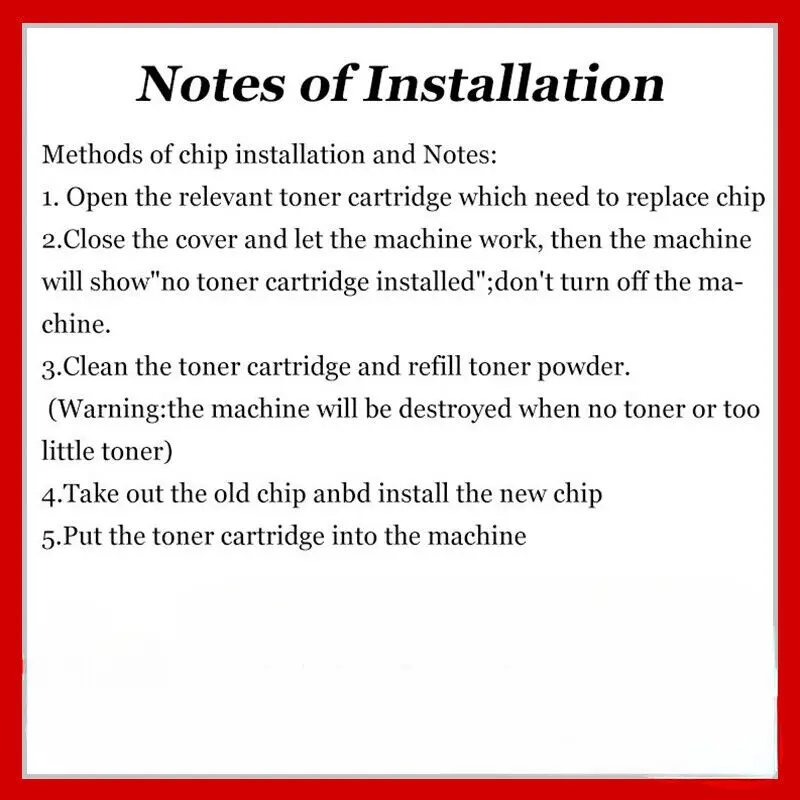 Notes of Installation

Methods of chip installation and Notes:
1. Open the relevant toner cartridge which need to replace chip
2.Close the cover and let the machine work, then the machine will show"no toner cartridge installed";don't turn off the machine.
3.Clean the toner cartridge and refill toner powder.
(Warning:the machine will be destroyed when no toner or too little toner)
4.Take out the old chip anbd install the new chip
5.Put the toner cartridge into the machine